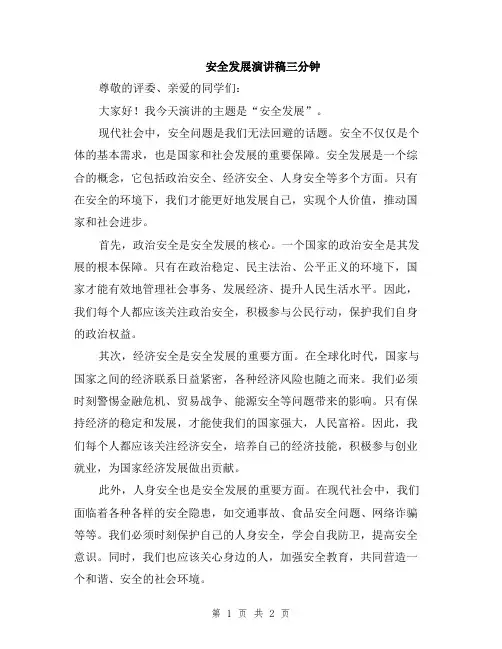 安全发展演讲稿三分钟

尊敬的评委、亲爱的同学们：

大家好！我今天演讲的主题是“安全发展”。

现代社会中，安全问题是我们无法回避的话题。安全不仅仅是个体的基本需求，也是国家和社会发展的重要保障。安全发展是一个综合的概念，它包括政治安全、经济安全、人身安全等多个方面。只有在安全的环境下，我们才能更好地发展自己，实现个人价值，推动国家和社会进步。

首先，政治安全是安全发展的核心。一个国家的政治安全是其发展的根本保障。只有在政治稳定、民主法治、公平正义的环境下，国家才能有效地管理社会事务、发展经济、提升人民生活水平。因此，我们每个人都应该关注政治安全，积极参与公民行动，保护我们自身的政治权益。

其次，经济安全是安全发展的重要方面。在全球化时代，国家与国家之间的经济联系日益紧密，各种经济风险也随之而来。我们必须时刻警惕金融危机、贸易战争、能源安全等问题带来的影响。只有保持经济的稳定和发展，才能使我们的国家强大，人民富裕。因此，我们每个人都应该关注经济安全，培养自己的经济技能，积极参与创业就业，为国家经济发展做出贡献。

此外，人身安全也是安全发展的重要方面。在现代社会中，我们面临着各种各样的安全隐患，如交通事故、食品安全问题、网络诈骗等等。我们必须时刻保护自己的人身安全，学会自我防卫，提高安全意识。同时，我们也应该关心身边的人，加强安全教育，共同营造一个和谐、安全的社会环境。

第 1 页 共 2 页